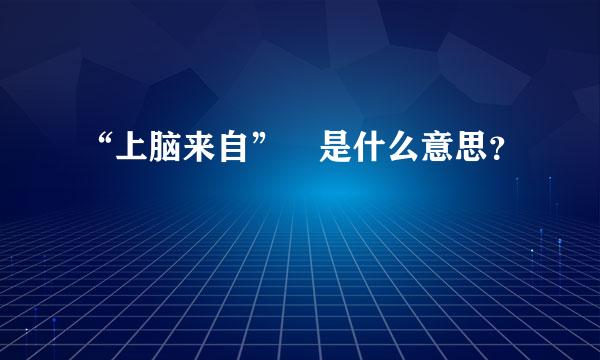 “上脑来自” 是什么意思？